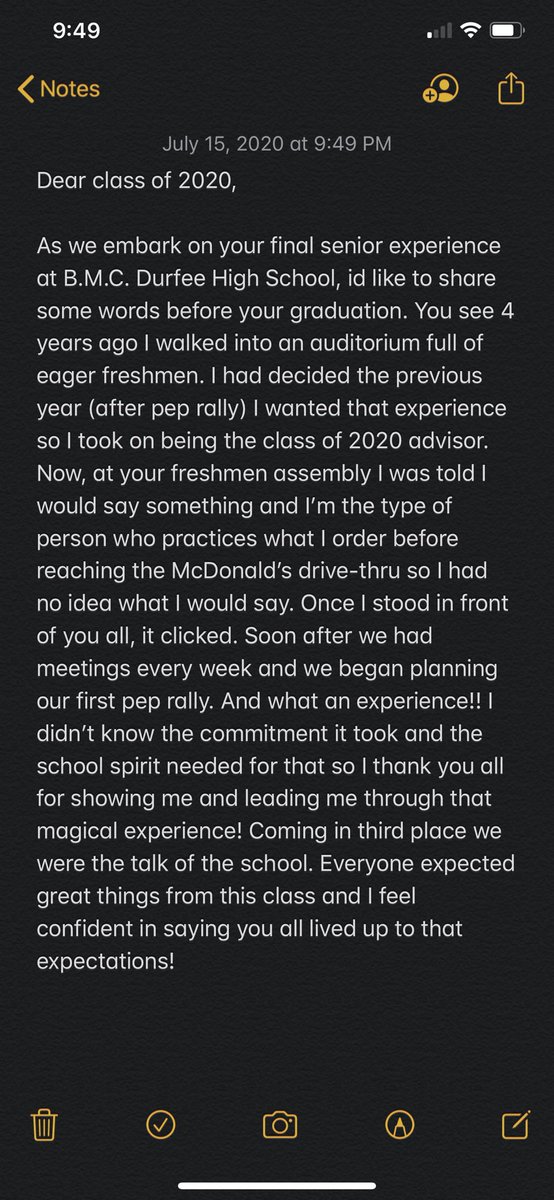 9:49

Notes

July 15, 2020 at 9:49 PM

Dear class of 2020,

As we embark on your final senior experience at B.M.C. Durfee High School, id like to share some words before your graduation. You see 4 years ago I walked into an auditorium full of eager freshmen. I had decided the previous year (after pep rally) I wanted that experience so I took on being the class of 2020 advisor. Now, at your freshmen assembly I was told I would say something and I'm the type of person who practices what I order before reaching the McDonald's drive-thru so I had no idea what I would say. Once I stood in front of you all, it clicked. Soon after we had meetings every week and we began planning our first pep rally. And what an experience!! I didn't know the commitment it took and the school spirit needed for that so I thank you all for showing me and leading me through that magical experience! Coming in third place we were the talk of the school. Everyone expected great things from this class and I feel confident in saying you all lived up to that expectations!